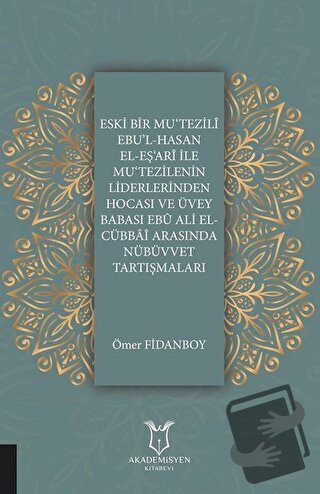 ESKİ BİR MU'TEZİLÎ EBU'L-HASAN EL-EŞ'ARÎ İLE MU'TEZİLENİN LİDERLERİNDEN HOCASI VE ÜVEY BABASI EBÛ ALİ EL-CÜBBÂÎ ARASINDA NÜBÜVVET TARTIŞMALARI

Ömer FİDANBOY

AKADEMİSYEN
KİTABEVİ